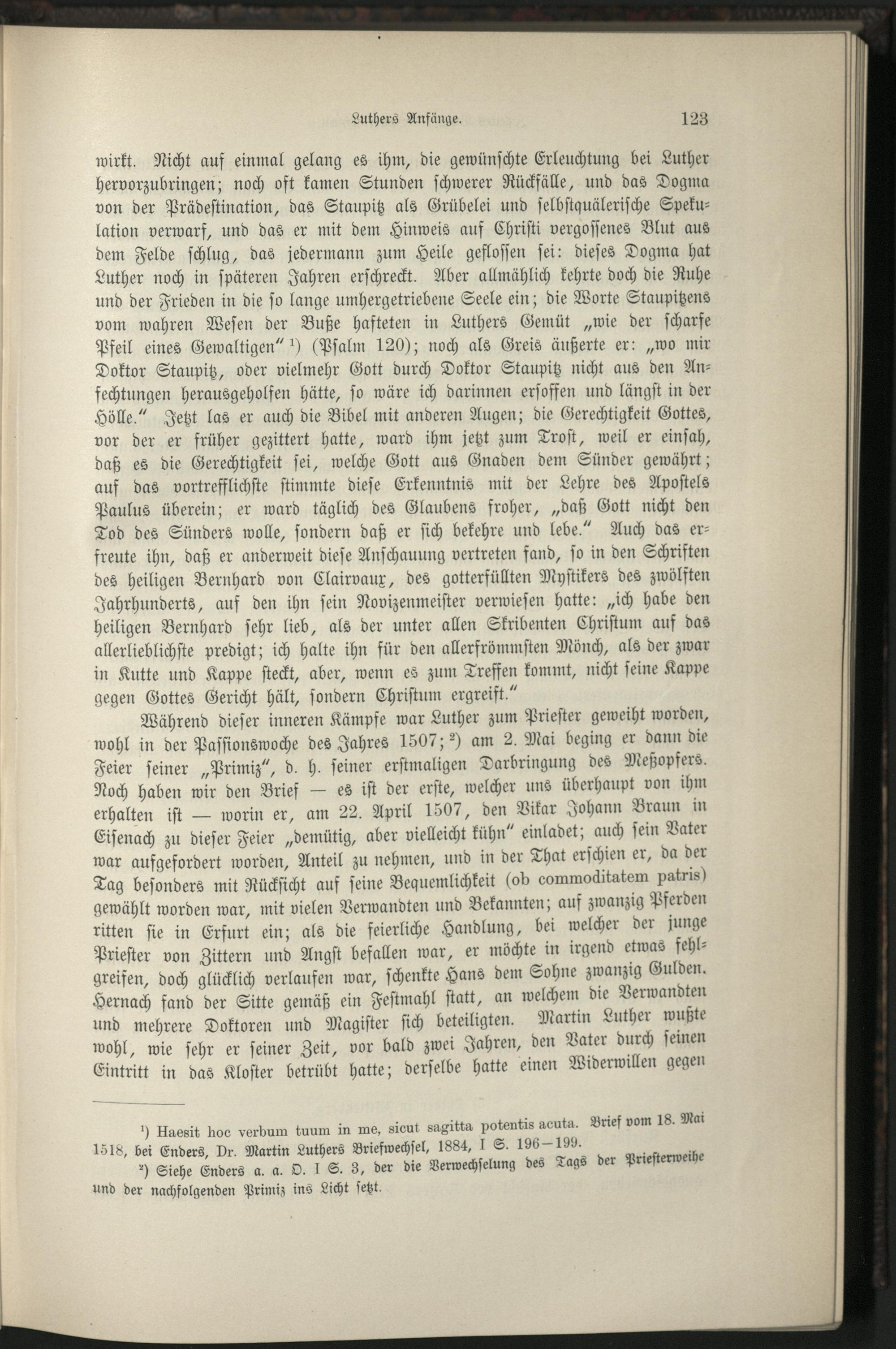 Luthers Anfänge. 123

wirkt. Nicht auf einmal gelang es ihm, die gewünschte Erleuchtung bei Luther hervorzubringen; noch oft kamen Stunden schwerer Rückfälle, und das Dogma von der Prädestination, das Staupitz als Grübelei und selbstquälerische Spekulation verwarf, und das er mit dem Hinweis auf Christi vergossenes Blut aus dem Felde schlug, das jedermann zum Heile geflossen sei: dieses Dogma hat Luther noch in späteren Jahren erschreckt. Aber allmählich kehrte doch die Ruhe und der Frieden in die so lange umhergetriebene Seele ein; die Worte Staupitzens vom wahren Wesen der Buße hafteten in Luthers Gemüt „wie der scharfe Pfeil eines Gewaltigen“ ¹) (Psalm 120); noch als Greis äußerte er: „wo mir Doktor Staupitz, oder vielmehr Gott durch Doktor Staupitz nicht aus den Anfechtungen herausgeholfen hätte, so wäre ich darinnen ersoffen und längst in der Hölle.“ Jetzt las er auch die Bibel mit anderen Augen; die Gerechtigkeit Gottes, vor der er früher gezittert hatte, ward ihm jetzt zum Trost, weil er einsah, daß es die Gerechtigkeit sei, welche Gott aus Gnaden dem Sünder gewährt; auf das vortrefflichste stimmte diese Erkenntnis mit der Lehre des Apostels Paulus überein; er ward täglich des Glaubens froher, „daß Gott nicht den Tod des Sünders wolle, sondern daß er sich bekehre und lebe.“ Auch das erfreute ihn, daß er anderweit diese Anschauung vertreten fand, so in den Schriften des heiligen Bernhard von Clairvaux, des gotterfüllten Mystikers des zwölften Jahrhunderts, auf den ihn sein Novizenmeister verwiesen hatte: „ich habe den heiligen Bernhard sehr lieb, als der unter allen Skribenten Christum auf das allerlieblichste predigt; ich halte ihn für den allerfrömmsten Mönch, als der zwar in Kutte und Kappe steckt, aber, wenn es zum Treffen kommt, nicht seine Kappe gegen Gottes Gericht hält, sondern Christum ergreift.“

Während dieser inneren Kämpfe war Luther zum Priester geweiht worden, wohl in der Passionswoche des Jahres 1507; ²) am 2. Mai beging er dann die Feier seiner „Primiz“, d. h. seiner erstmaligen Darbringung des Meßopfers. Noch haben wir den Brief — es ist der erste, welcher uns überhaupt von ihm erhalten ist — worin er, am 22. April 1507, den Vikar Johann Braun in Eisenach zu dieser Feier „demütig, aber vielleicht kühn“ einladet; auch sein Vater war aufgefordert worden, Anteil zu nehmen, und in der That erschien er, da der Tag besonders mit Rücksicht auf seine Bequemlichkeit (ob commoditatem patris) gewählt worden war, mit vielen Verwandten und Bekannten; auf zwanzig Pferden ritten sie in Erfurt ein; als die feierliche Handlung, bei welcher der junge Priester von Zittern und Angst befallen war, er möchte in irgend etwas fehlgreifen, doch glücklich verlaufen war, schenkte Hans dem Sohne zwanzig Gulden. Hernach fand der Sitte gemäß ein Festmahl statt, an welchem die Verwandten und mehrere Doktoren und Magister sich beteiligten. Martin Luther wußte wohl, wie sehr er seiner Zeit, vor bald zwei Jahren, den Vater durch seinen Eintritt in das Kloster betrübt hatte; derselbe hatte einen Widerwillen gegen

¹) Haesit hoc verbum tuum in me, sicut sagitta potentis acuta. Brief vom 18. Mai 1518, bei Enders, Dr. Martin Luthers Briefwechsel, 1884, I S. 196—199.
²) Siehe Enders a. a. O. I S. 3, der die Verwechselung des Tags der Priesterweihe und der nachfolgenden Primiz ins Licht setzt.